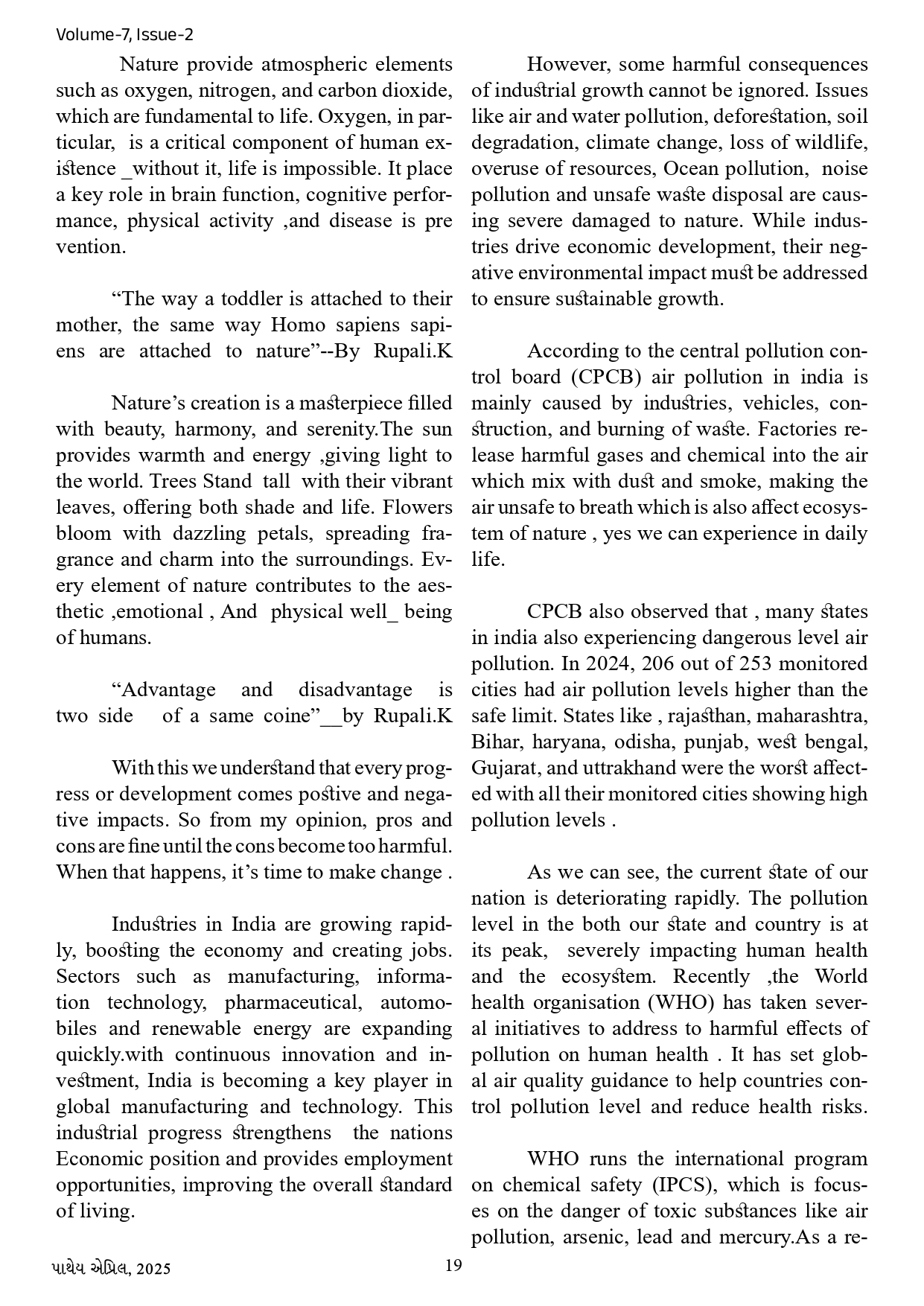 Volume-7, Issue-2

Nature provide atmospheric elements such as oxygen, nitrogen, and carbon dioxide, which are fundamental to life. Oxygen, in particular, is a critical component of human existence _without it, life is impossible. It place a key role in brain function, cognitive performance, physical activity ,and disease is pre vention.

“The way a toddler is attached to their mother, the same way Homo sapiens sapiens are attached to nature”--By Rupali.K

Nature’s creation is a masterpiece filled with beauty, harmony, and serenity.The sun provides warmth and energy ,giving light to the world. Trees Stand tall with their vibrant leaves, offering both shade and life. Flowers bloom with dazzling petals, spreading fragrance and charm into the surroundings. Every element of nature contributes to the aesthetic ,emotional , And physical well_ being of humans.

“Advantage and disadvantage is two side of a same coine”__by Rupali.K

With this we understand that every progress or development comes postive and negative impacts. So from my opinion, pros and cons are fine until the cons become too harmful. When that happens, it’s time to make change .

Industries in India are growing rapidly, boosting the economy and creating jobs. Sectors such as manufacturing, information technology, pharmaceutical, automobiles and renewable energy are expanding quickly.with continuous innovation and investment, India is becoming a key player in global manufacturing and technology. This industrial progress strengthens the nations Economic position and provides employment opportunities, improving the overall standard of living.

However, some harmful consequences of industrial growth cannot be ignored. Issues like air and water pollution, deforestation, soil degradation, climate change, loss of wildlife, overuse of resources, Ocean pollution, noise pollution and unsafe waste disposal are causing severe damaged to nature. While industries drive economic development, their negative environmental impact must be addressed to ensure sustainable growth.

According to the central pollution control board (CPCB) air pollution in india is mainly caused by industries, vehicles, construction, and burning of waste. Factories release harmful gases and chemical into the air which mix with dust and smoke, making the air unsafe to breath which is also affect ecosystem of nature , yes we can experience in daily life.

CPCB also observed that , many states in india also experiencing dangerous level air pollution. In 2024, 206 out of 253 monitored cities had air pollution levels higher than the safe limit. States like , rajasthan, maharashtra, Bihar, haryana, odisha, punjab, west bengal, Gujarat, and uttrakhand were the worst affected with all their monitored cities showing high pollution levels .

As we can see, the current state of our nation is deteriorating rapidly. The pollution level in the both our state and country is at its peak, severely impacting human health and the ecosystem. Recently ,the World health organisation (WHO) has taken several initiatives to address to harmful effects of pollution on human health . It has set global air quality guidance to help countries control pollution level and reduce health risks.

WHO runs the international program on chemical safety (IPCS), which is focuses on the danger of toxic substances like air pollution, arsenic, lead and mercury.As a re-

પાથેય એપ્રિલ, 2025 19